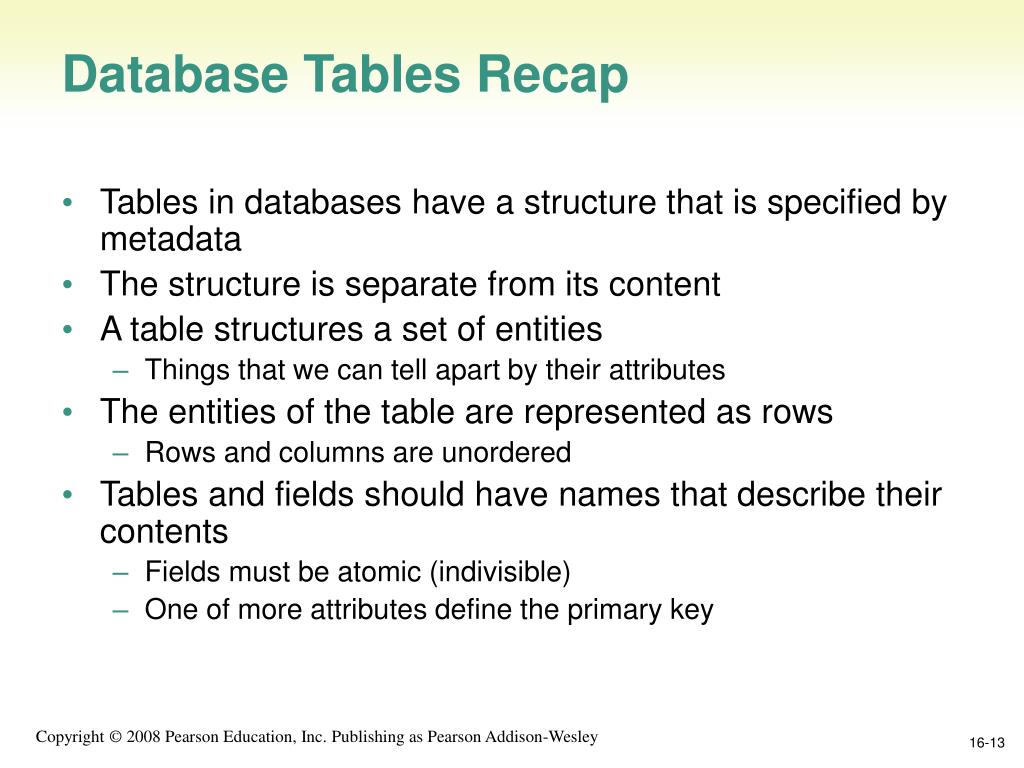 Database Tables Recap

• Tables in databases have a structure that is specified by metadata
• The structure is separate from its content
• A table structures a set of entities
– Things that we can tell apart by their attributes
• The entities of the table are represented as rows
– Rows and columns are unordered
• Tables and fields should have names that describe their contents
– Fields must be atomic (indivisible)
– One of more attributes define the primary key

Copyright © 2008 Pearson Education, Inc. Publishing as Pearson Addison-Wesley

16-13